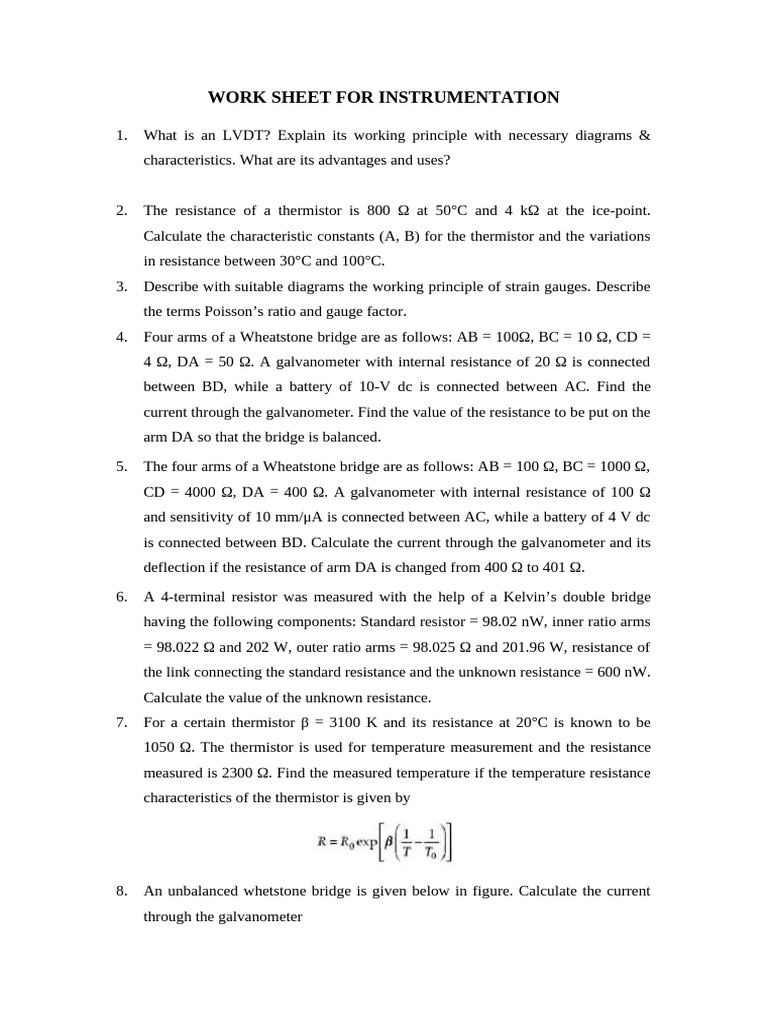 WORK SHEET FOR INSTRUMENTATION

1. What is an LVDT? Explain its working principle with necessary diagrams & characteristics. What are its advantages and uses?

2. The resistance of a thermistor is 800 Ω at 50°C and 4 kΩ at the ice-point. Calculate the characteristic constants (A, B) for the thermistor and the variations in resistance between 30°C and 100°C.

3. Describe with suitable diagrams the working principle of strain gauges. Describe the terms Poisson's ratio and gauge factor.

4. Four arms of a Wheatstone bridge are as follows: AB = 100Ω, BC = 10 Ω, CD = 4 Ω, DA = 50 Ω. A galvanometer with internal resistance of 20 Ω is connected between BD, while a battery of 10-V dc is connected between AC. Find the current through the galvanometer. Find the value of the resistance to be put on the arm DA so that the bridge is balanced.

5. The four arms of a Wheatstone bridge are as follows: AB = 100 Ω, BC = 1000 Ω, CD = 4000 Ω, DA = 400 Ω. A galvanometer with internal resistance of 100 Ω and sensitivity of 10 mm/μA is connected between AC, while a battery of 4 V dc is connected between BD. Calculate the current through the galvanometer and its deflection if the resistance of arm DA is changed from 400 Ω to 401 Ω.

6. A 4-terminal resistor was measured with the help of a Kelvin's double bridge having the following components: Standard resistor = 98.02 nW, inner ratio arms = 98.022 Ω and 202 W, outer ratio arms = 98.025 Ω and 201.96 W, resistance of the link connecting the standard resistance and the unknown resistance = 600 nW. Calculate the value of the unknown resistance.

7. For a certain thermistor β = 3100 K and its resistance at 20°C is known to be 1050 Ω. The thermistor is used for temperature measurement and the resistance measured is 2300 Ω. Find the measured temperature if the temperature resistance characteristics of the thermistor is given by

$R = R_0 \exp\left[\beta\left(\frac{1}{T} - \frac{1}{T_0}\right)\right]$

8. An unbalanced whetstone bridge is given below in figure. Calculate the current through the galvanometer